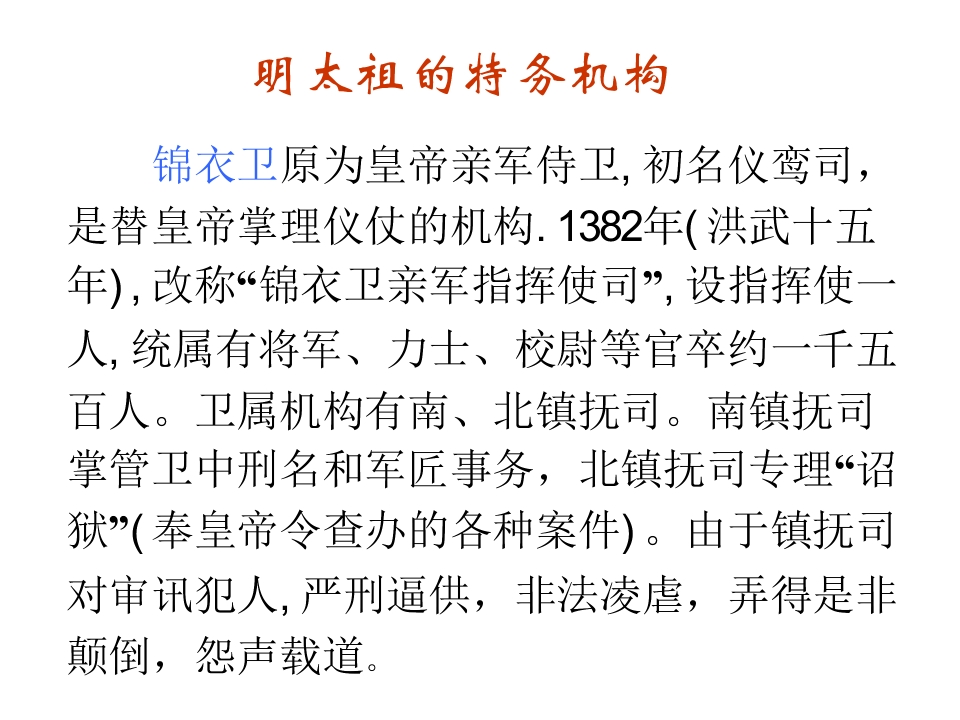 明太祖的特务机构

锦衣卫原为皇帝亲军侍卫,初名仪鸾司，是替皇帝掌理仪仗的机构.1382年(洪武十五年),改称“锦衣卫亲军指挥使司”,设指挥使一人,统属有将军、力士、校尉等官卒约一千五百人。卫属机构有南、北镇抚司。南镇抚司掌管卫中刑名和军匠事务，北镇抚司专理“诏狱”(奉皇帝令查办的各种案件)。由于镇抚司对审讯犯人,严刑逼供，非法凌虐，弄得是非颠倒，怨声载道。